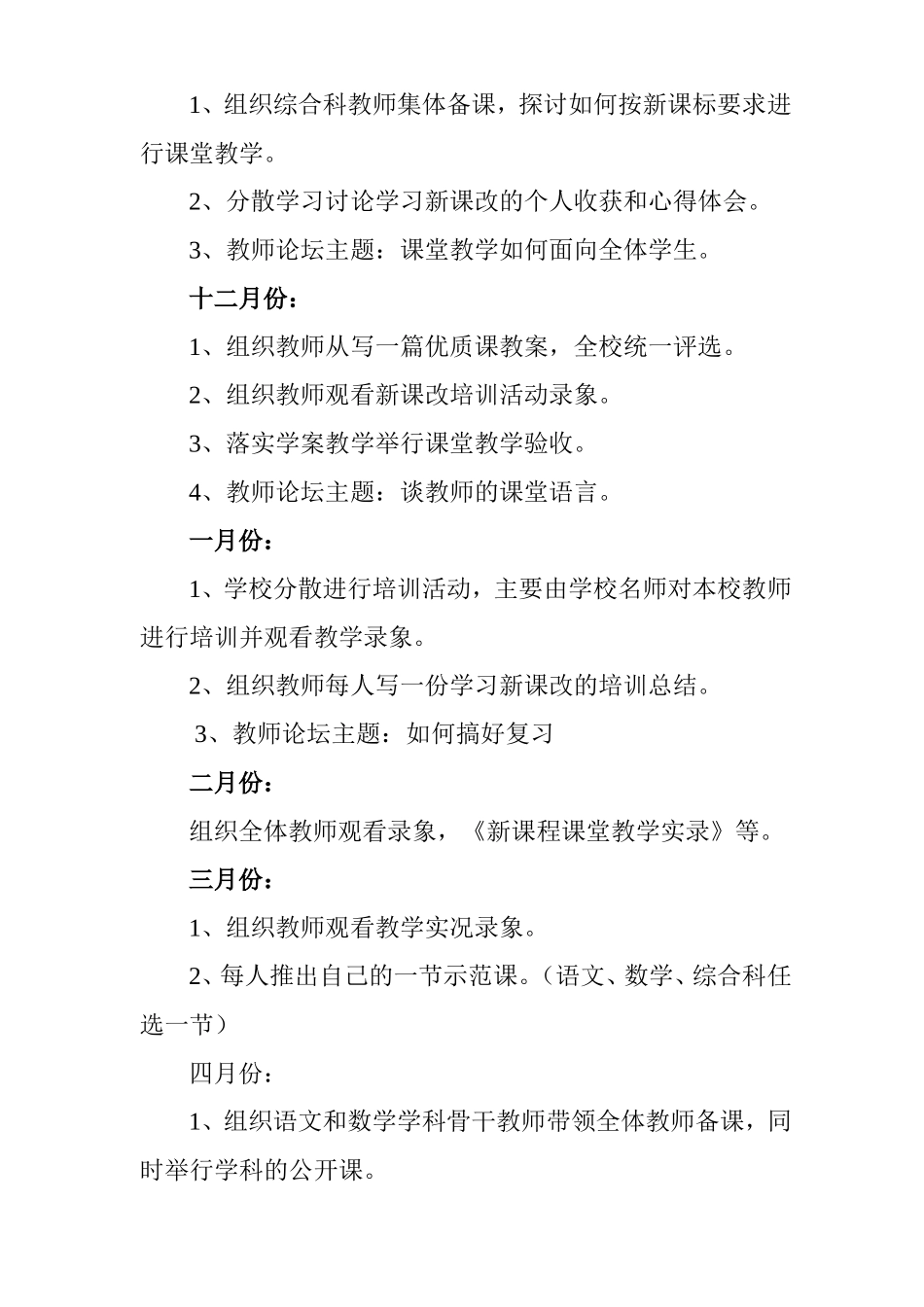 1、组织综合科教师集体备课，探讨如何按新课标要求进行课堂教学。

2、分散学习讨论学习新课改的个人收获和心得体会。

3、教师论坛主题：课堂教学如何面向全体学生。

十二月份：

1、组织教师从写一篇优质课教案，全校统一评选。

2、组织教师观看新课改培训活动录象。

3、落实学案教学举行课堂教学验收。

4、教师论坛主题：谈教师的课堂语言。

一月份：

1、学校分散进行培训活动，主要由学校名师对本校教师进行培训并观看教学录象。

2、组织教师每人写一份学习新课改的培训总结。

3、教师论坛主题：如何搞好复习

二月份：

组织全体教师观看录象，《新课程课堂教学实录》等。

三月份：

1、组织教师观看教学实况录象。

2、每人推出自己的一节示范课。（语文、数学、综合科任选一节）

四月份：

1、组织语文和数学学科骨干教师带领全体教师备课，同时举行学科的公开课。